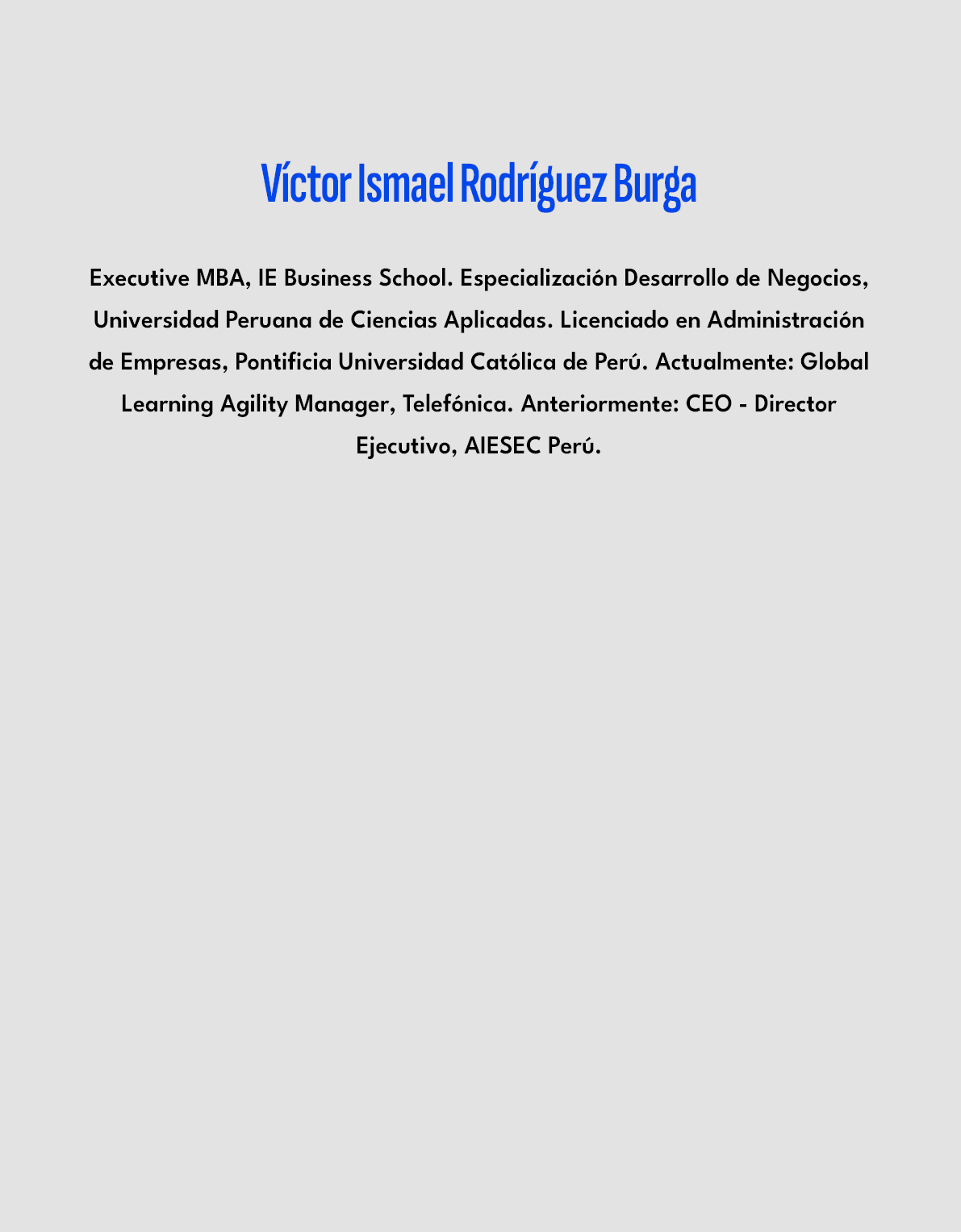 Víctor Ismael Rodríguez Burga

Executive MBA, IE Business School. Especialización Desarrollo de Negocios, Universidad Peruana de Ciencias Aplicadas. Licenciado en Administración de Empresas, Pontificia Universidad Católica de Perú. Actualmente: Global Learning Agility Manager, Telefónica. Anteriormente: CEO - Director Ejecutivo, AIESEC Perú.